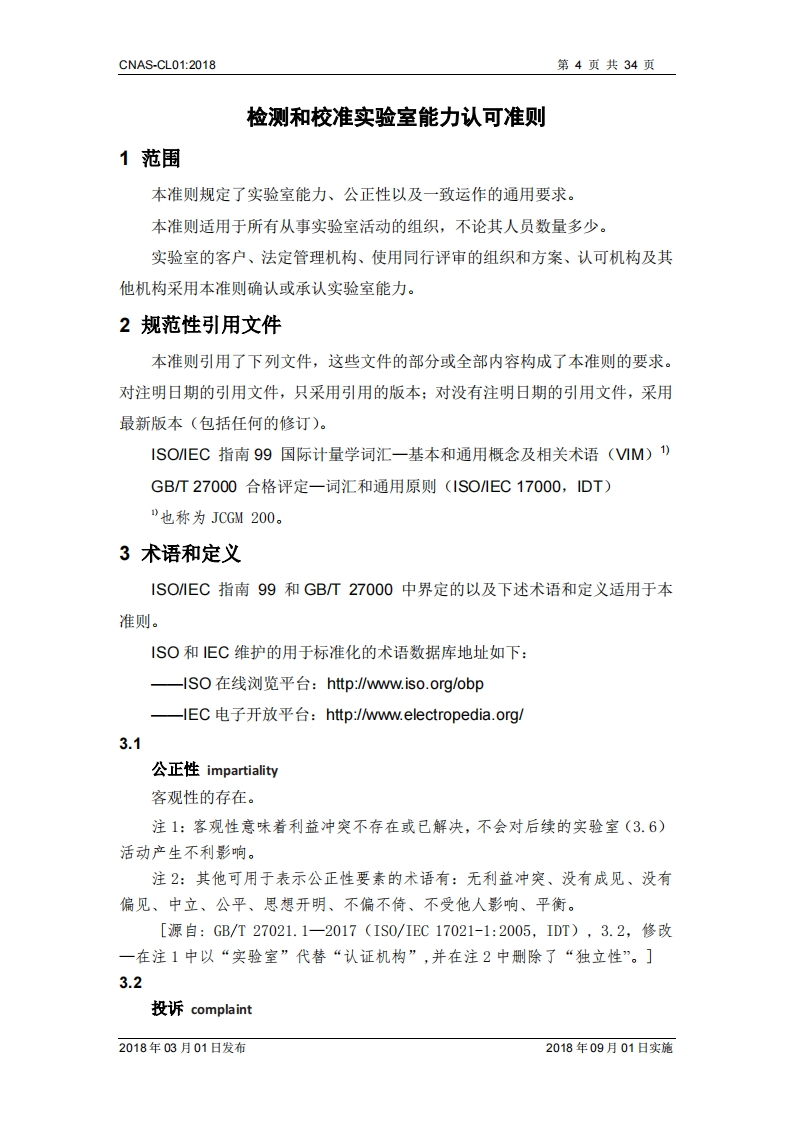 CNAS-CL01:2018

第 4 页 共 34 页

检测和校准实验室能力认可准则

1 范围

本准则规定了实验室能力、公正性以及一致运作的通用要求。

本准则适用于所有从事实验室活动的组织，不论其人员数量多少。

实验室的客户、法定管理机构、使用同行评审的组织和方案、认可机构及其他机构采用本准则确认或承认实验室能力。

2 规范性引用文件

本准则引用了下列文件，这些文件的部分或全部内容构成了本准则的要求。对注明日期的引用文件，只采用引用的版本；对没有注明日期的引用文件，采用最新版本（包括任何的修订）。

ISO/IEC 指南 99 国际计量学词汇—基本和通用概念及相关术语（VIM）$^{1)}$

GB/T 27000 合格评定—词汇和通用原则（ISO/IEC 17000，IDT）

$^{1)}$也称为 JCGM 200。

3 术语和定义

ISO/IEC 指南 99 和 GB/T 27000 中界定的以及下述术语和定义适用于本准则。

ISO 和 IEC 维护的用于标准化的术语数据库地址如下：

——ISO 在线浏览平台：http://www.iso.org/obp

——IEC 电子开放平台：http://www.electropedia.org/

3.1

公正性 impartiality

客观性的存在。

注 1：客观性意味着利益冲突不存在或已解决，不会对后续的实验室（3.6）活动产生不利影响。

注 2：其他可用于表示公正性要素的术语有：无利益冲突、没有成见、没有偏见、中立、公平、思想开明、不偏不倚、不受他人影响、平衡。

［源自：GB/T 27021.1—2017（ISO/IEC 17021-1:2005，IDT），3.2，修改—在注 1 中以“实验室”代替“认证机构”，并在注 2 中删除了“独立性”。］

3.2

投诉 complaint

2018 年 03 月 01 日发布

2018 年 09 月 01 日实施